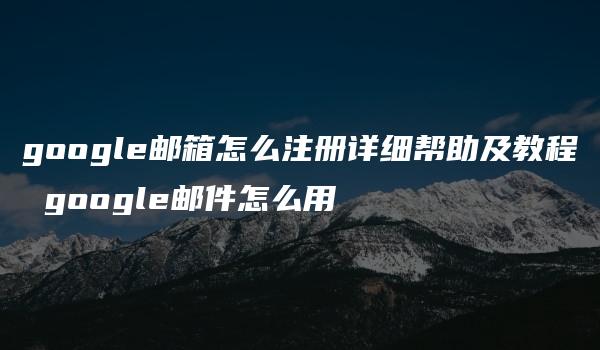 google邮箱怎么注册详细帮助及教程 google邮件怎么用